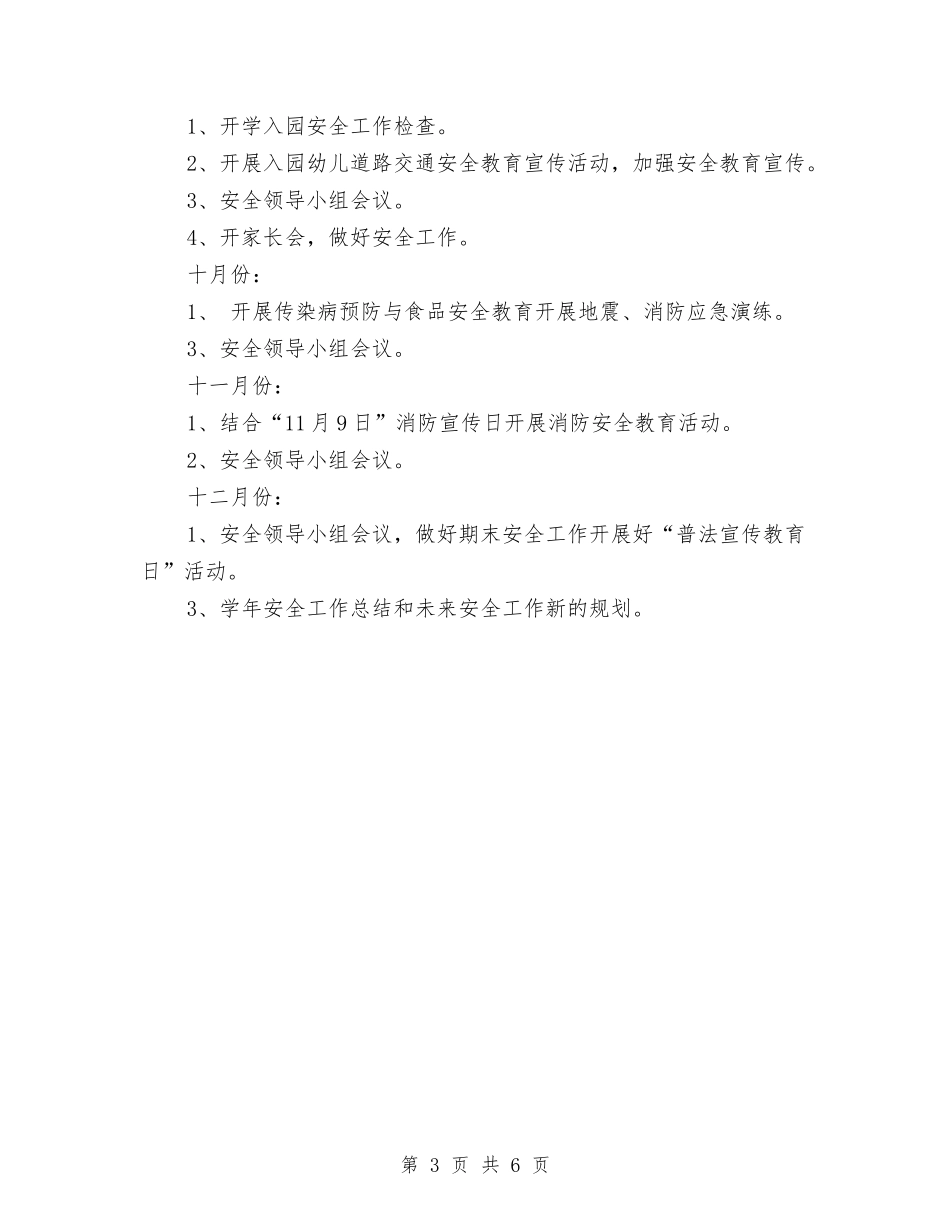 1、开学入园安全工作检查。

2、开展入园幼儿道路交通安全教育宣传活动，加强安全教育宣传。

3、安全领导小组会议。

4、开家长会，做好安全工作。

十月份：

1、 开展传染病预防与食品安全教育开展地震、消防应急演练。

3、安全领导小组会议。

十一月份：

1、结合“11月9日”消防宣传日开展消防安全教育活动。

2、安全领导小组会议。

十二月份：

1、安全领导小组会议，做好期末安全工作开展好“普法宣传教育日”活动。

3、学年安全工作总结和未来安全工作新的规划。

第 3 页 共 6 页